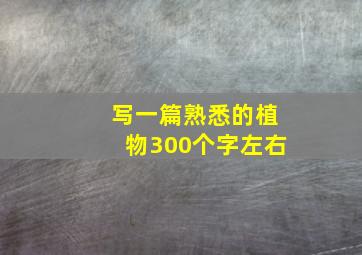 写一篇熟悉的植物300个字左右